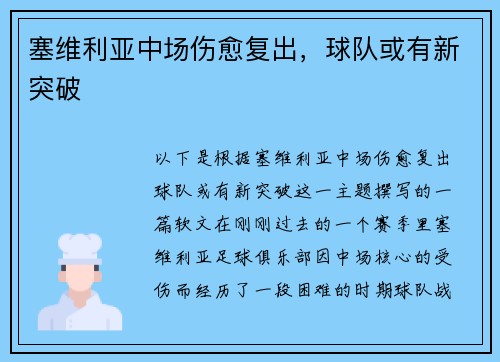 塞维利亚中场伤愈复出，球队或有新突破

以下是根据塞维利亚中场伤愈复出球队或有新突破这一主题撰写的一篇软文在刚刚过去的一个赛季里塞维利亚足球俱乐部因中场核心的受伤而经历了一段困难的时期球队战